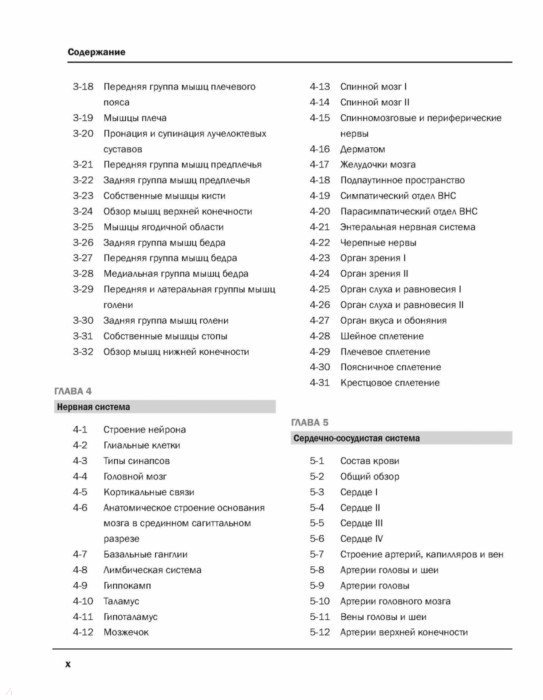 Содержание

3-18 Передняя группа мышц плечевого пояса
3-19 Мышцы плеча
3-20 Пронация и супинация лучелоктевых суставов
3-21 Передняя группа мышц предплечья
3-22 Задняя группа мышц предплечья
3-23 Собственные мышцы кисти
3-24 Обзор мышц верхней конечности
3-25 Мышцы ягодичной области
3-26 Задняя группа мышц бедра
3-27 Передняя группа мышц бедра
3-28 Медиальная группа мышц бедра
3-29 Передняя и латеральная группы мышц голени
3-30 Задняя группа мышц голени
3-31 Собственные мышцы стопы
3-32 Обзор мышц нижней конечности

ГЛАВА 4

Нервная система

4-1 Строение нейрона
4-2 Глиальные клетки
4-3 Типы синапсов
4-4 Головной мозг
4-5 Кортикальные связи
4-6 Анатомическое строение основания мозга в срединном сагиттальном разрезе
4-7 Базальные ганглии
4-8 Лимбическая система
4-9 Гиппокамп
4-10 Таламус
4-11 Гипоталамус
4-12 Мозжечок

4-13 Спинной мозг I
4-14 Спинной мозг II
4-15 Спинномозговые и периферические нервы
4-16 Дерматом
4-17 Желудочки мозга
4-18 Подпаутинное пространство
4-19 Симпатический отдел ВНС
4-20 Парасимпатический отдел ВНС
4-21 Энтеральная нервная система
4-22 Черепные нервы
4-23 Орган зрения I
4-24 Орган зрения II
4-25 Орган слуха и равновесия I
4-26 Орган слуха и равновесия II
4-27 Орган вкуса и обоняния
4-28 Шейное сплетение
4-29 Плечевое сплетение
4-30 Поясничное сплетение
4-31 Крестцовое сплетение

ГЛАВА 5

Сердечно-сосудистая система

5-1 Состав крови
5-2 Общий обзор
5-3 Сердце I
5-4 Сердце II
5-5 Сердце III
5-6 Сердце IV
5-7 Строение артерий, капилляров и вен
5-8 Артерии головы и шеи
5-9 Артерии головы
5-10 Артерии головного мозга
5-11 Вены головы и шеи
5-12 Артерии верхней конечности

x